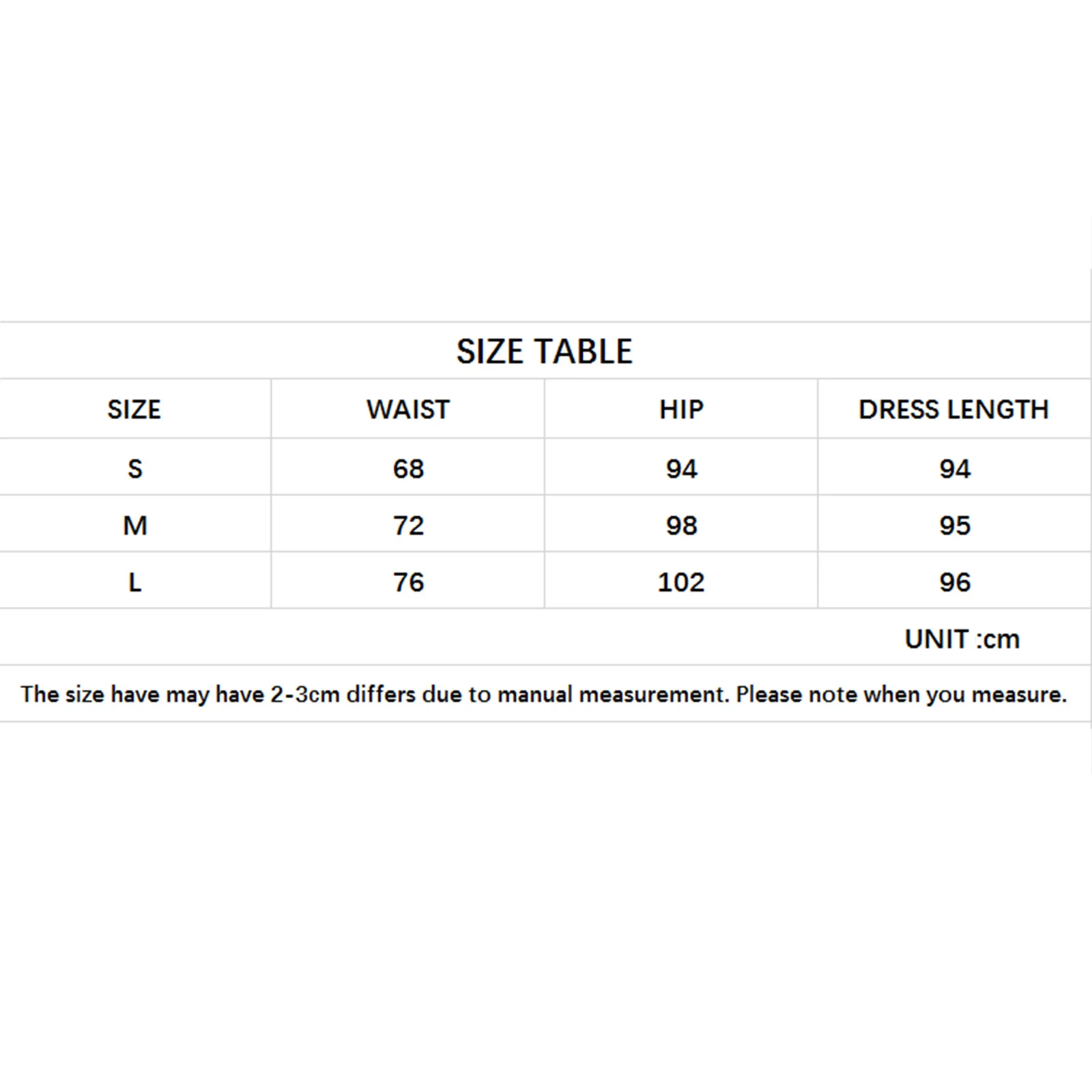 SIZE TABLE

| SIZE | WAIST | HIP | DRESS LENGTH |
|---|---|---|---|
| S | 68 | 94 | 94 |
| M | 72 | 98 | 95 |
| L | 76 | 102 | 96 |

UNIT :cm

The size have may have 2-3cm differs due to manual measurement. Please note when you measure.